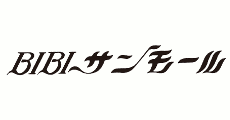 BIBIサンモール